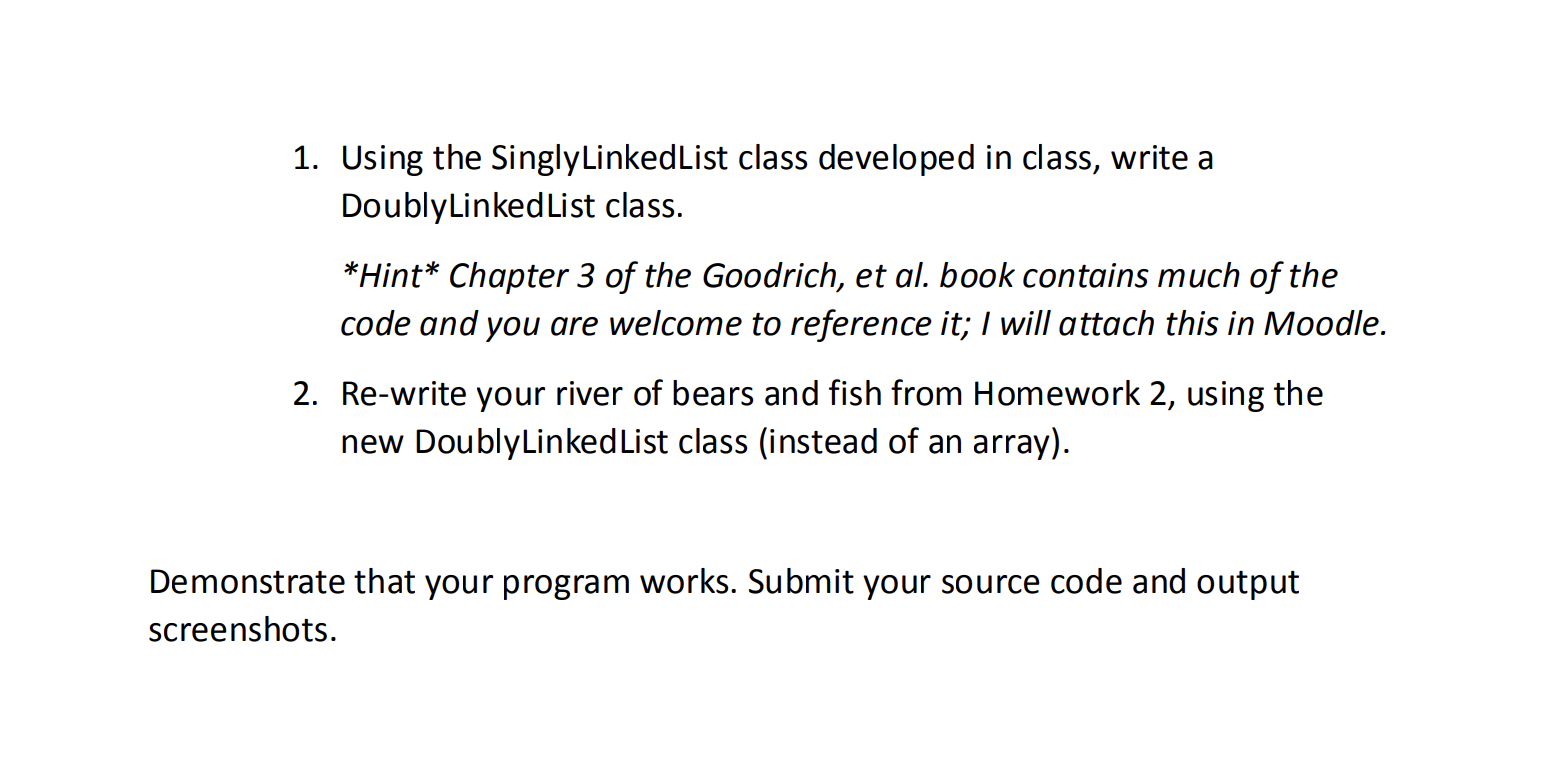 1. Using the SinglyLinkedList class developed in class, write a DoublyLinkedList class.

*Hint* Chapter 3 of the Goodrich, et al. book contains much of the code and you are welcome to reference it; I will attach this in Moodle.

2. Re-write your river of bears and fish from Homework 2, using the new DoublyLinkedList class (instead of an array).

Demonstrate that your program works. Submit your source code and output screenshots.